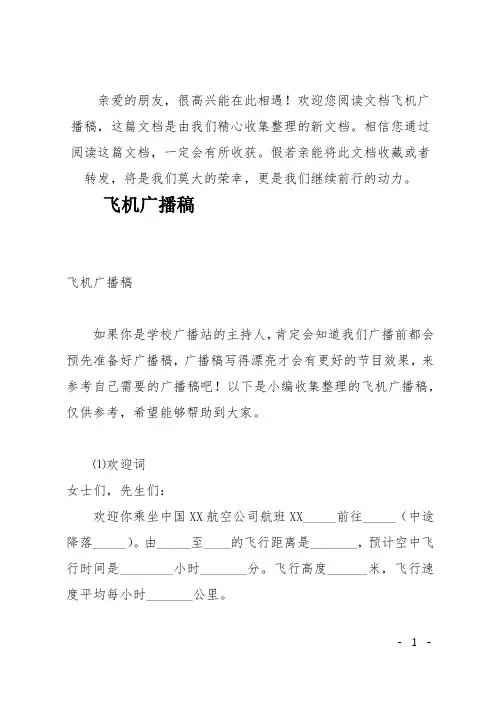 亲爱的朋友，很高兴能在此相遇！欢迎您阅读文档飞机广播稿，这篇文档是由我们精心收集整理的新文档。相信您通过阅读这篇文档，一定会有所收获。假若亲能将此文档收藏或者转发，将是我们莫大的荣幸，更是我们继续前行的动力。

飞机广播稿

飞机广播稿

如果你是学校广播站的主持人，肯定会知道我们广播前都会预先准备好广播稿，广播稿写得漂亮才会有更好的节目效果，来参考自己需要的广播稿吧！以下是小编收集整理的飞机广播稿，仅供参考，希望能够帮助到大家。

(1)欢迎词

女士们，先生们：

欢迎你乘坐中国XX航空公司航班XX_____前往_____（中途降落_____）。由_____至____的飞行距离是_______，预计空中飞行时间是________小时_______分。飞行高度______米，飞行速度平均每小时_______公里。

- 1 -